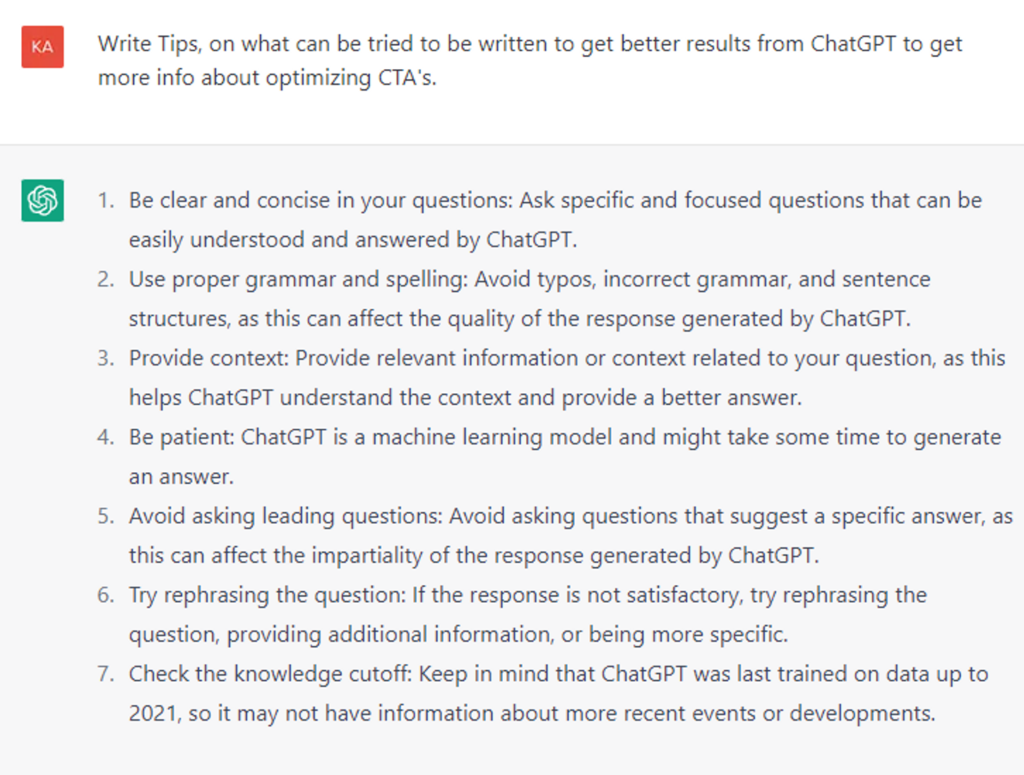 KA

Write Tips, on what can be tried to be written to get better results from ChatGPT to get more info about optimizing CTA's.

1. Be clear and concise in your questions: Ask specific and focused questions that can be easily understood and answered by ChatGPT.
2. Use proper grammar and spelling: Avoid typos, incorrect grammar, and sentence structures, as this can affect the quality of the response generated by ChatGPT.
3. Provide context: Provide relevant information or context related to your question, as this helps ChatGPT understand the context and provide a better answer.
4. Be patient: ChatGPT is a machine learning model and might take some time to generate an answer.
5. Avoid asking leading questions: Avoid asking questions that suggest a specific answer, as this can affect the impartiality of the response generated by ChatGPT.
6. Try rephrasing the question: If the response is not satisfactory, try rephrasing the question, providing additional information, or being more specific.
7. Check the knowledge cutoff: Keep in mind that ChatGPT was last trained on data up to 2021, so it may not have information about more recent events or developments.